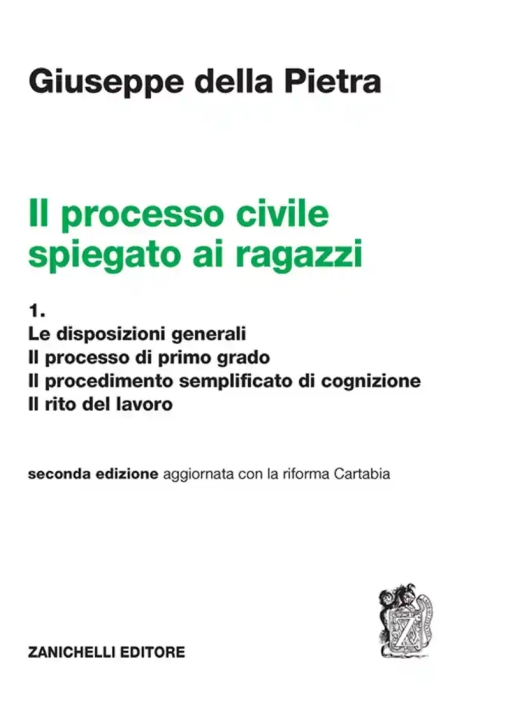 Giuseppe della Pietra

Il processo civile spiegato ai ragazzi

1.
Le disposizioni generali
Il processo di primo grado
Il procedimento semplificato di cognizione
Il rito del lavoro

seconda edizione aggiornata con la riforma Cartabia

ZANICHELLI EDITORE